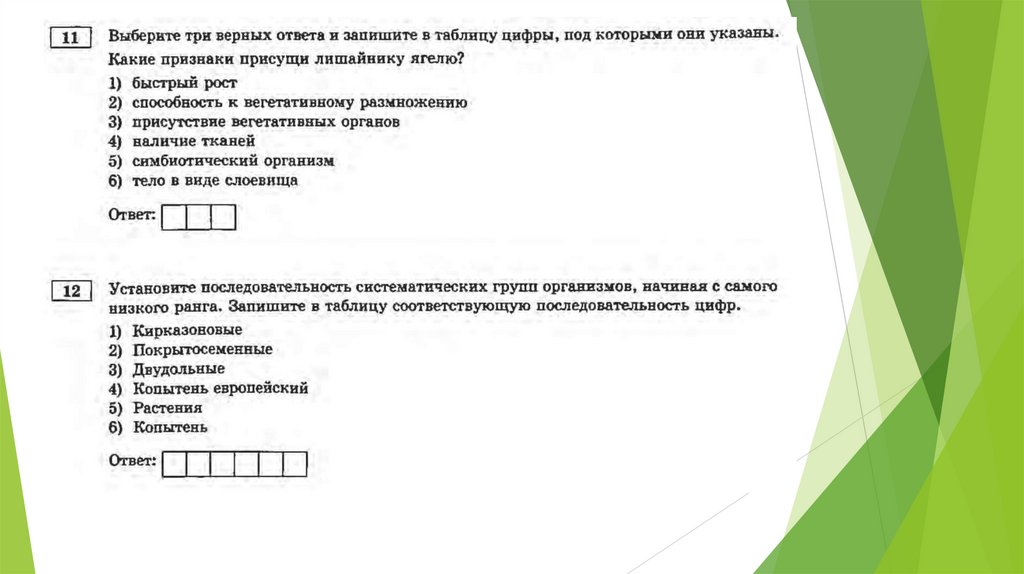 11 Выберите три верных ответа и запишите в таблицу цифры, под которыми они указаны.
Какие признаки присущи лишайнику ягелю?
1) быстрый рост
2) способность к вегетативному размножению
3) присутствие вегетативных органов
4) наличие тканей
5) симбиотический организм
6) тело в виде слоевища

Ответ:

12 Установите последовательность систематических групп организмов, начиная с самого низкого ранга. Запишите в таблицу соответствующую последовательность цифр.
1) Кирказоновые
2) Покрытосеменные
3) Двудольные
4) Копытень европейский
5) Растения
6) Копытень

Ответ: